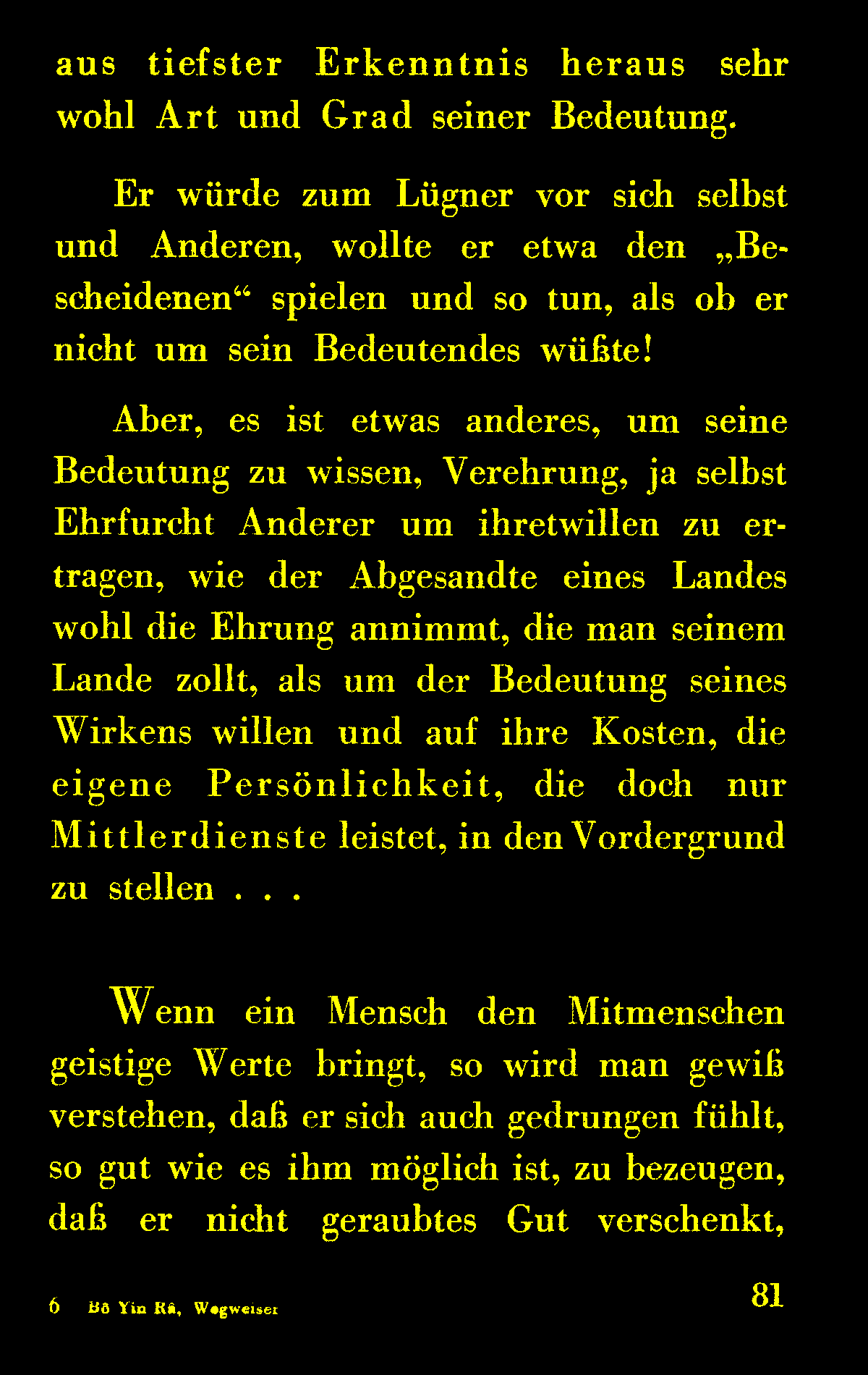 aus tiefster Erkenntnis heraus sehr wohl Art und Grad seiner Bedeutung.

Er würde zum Lügner vor sich selbst und Anderen, wollte er etwa den „Bescheidenen“ spielen und so tun, als ob er nicht um sein Bedeutendes wüßte!

Aber, es ist etwas anderes, um seine Bedeutung zu wissen, Verehrung, ja selbst Ehrfurcht Anderer um ihretwillen zu ertragen, wie der Abgesandte eines Landes wohl die Ehrung annimmt, die man seinem Lande zollt, als um der Bedeutung seines Wirkens willen und auf ihre Kosten, die eigene Persönlichkeit, die doch nur Mittlerdienste leistet, in den Vordergrund zu stellen . . .

Wenn ein Mensch den Mitmenschen geistige Werte bringt, so wird man gewiß verstehen, daß er sich auch gedrungen fühlt, so gut wie es ihm möglich ist, zu bezeugen, daß er nicht geraubtes Gut verschenkt,

6 Bô Yin Râ, Wegweiser

81